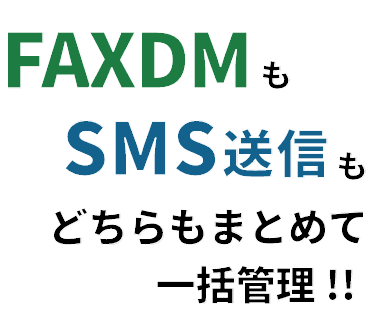 FAXDMも

SMS送信も

どちらもまとめて

一括管理!!